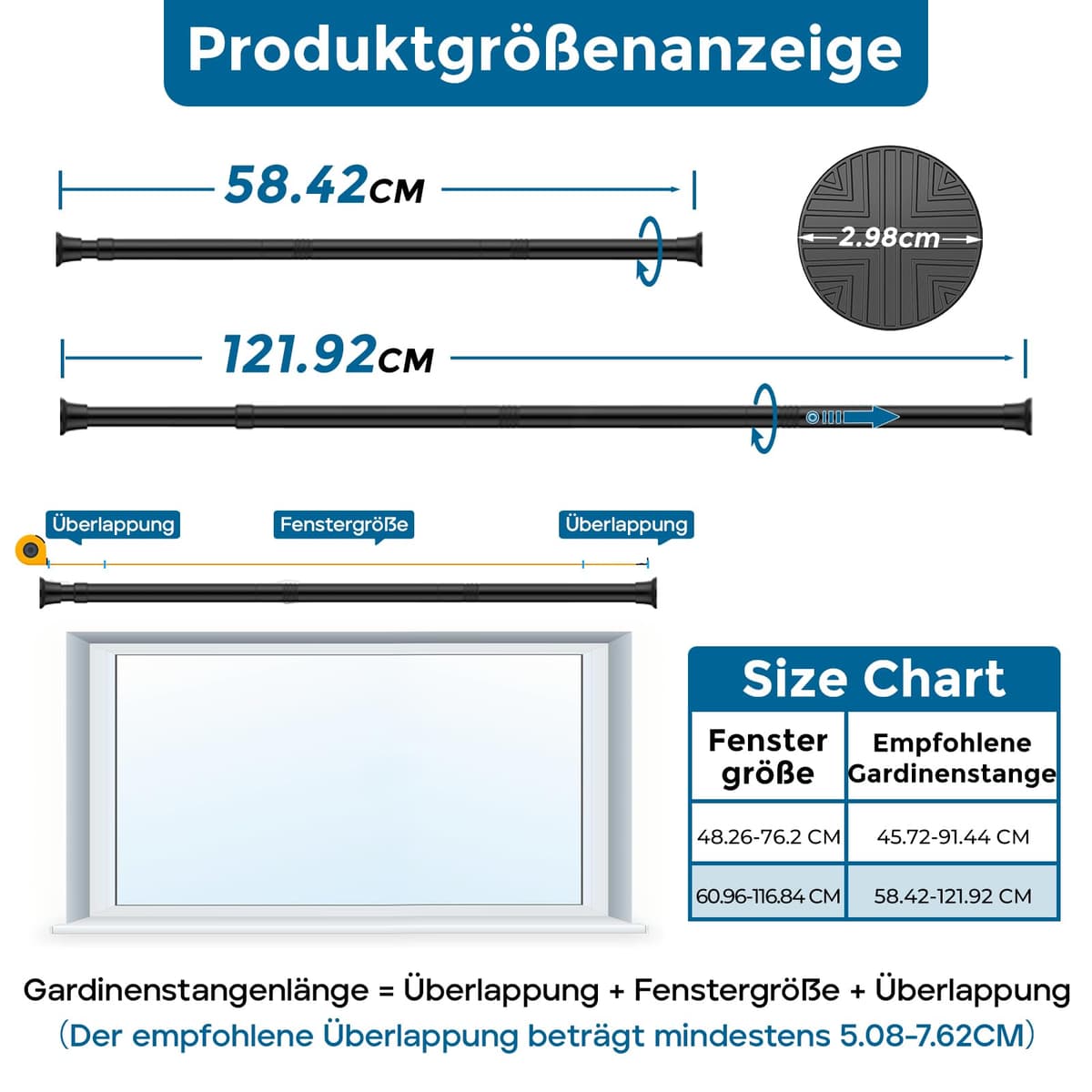 Produktgrößenanzeige

58.42CM

2.98cm

121.92CM

Überlappung
Fenstergröße
Überlappung

Size Chart

| Fenster größe | Empfohlene Gardinenstange |
|---|---|
| 48.26-76.2 CM | 45.72-91.44 CM |
| 60.96-116.84 CM | 58.42-121.92 CM |

Gardinenstangenlänge = Überlappung + Fenstergröße + Überlappung
(Der empfohlene Überlappung beträgt mindestens 5.08-7.62CM)